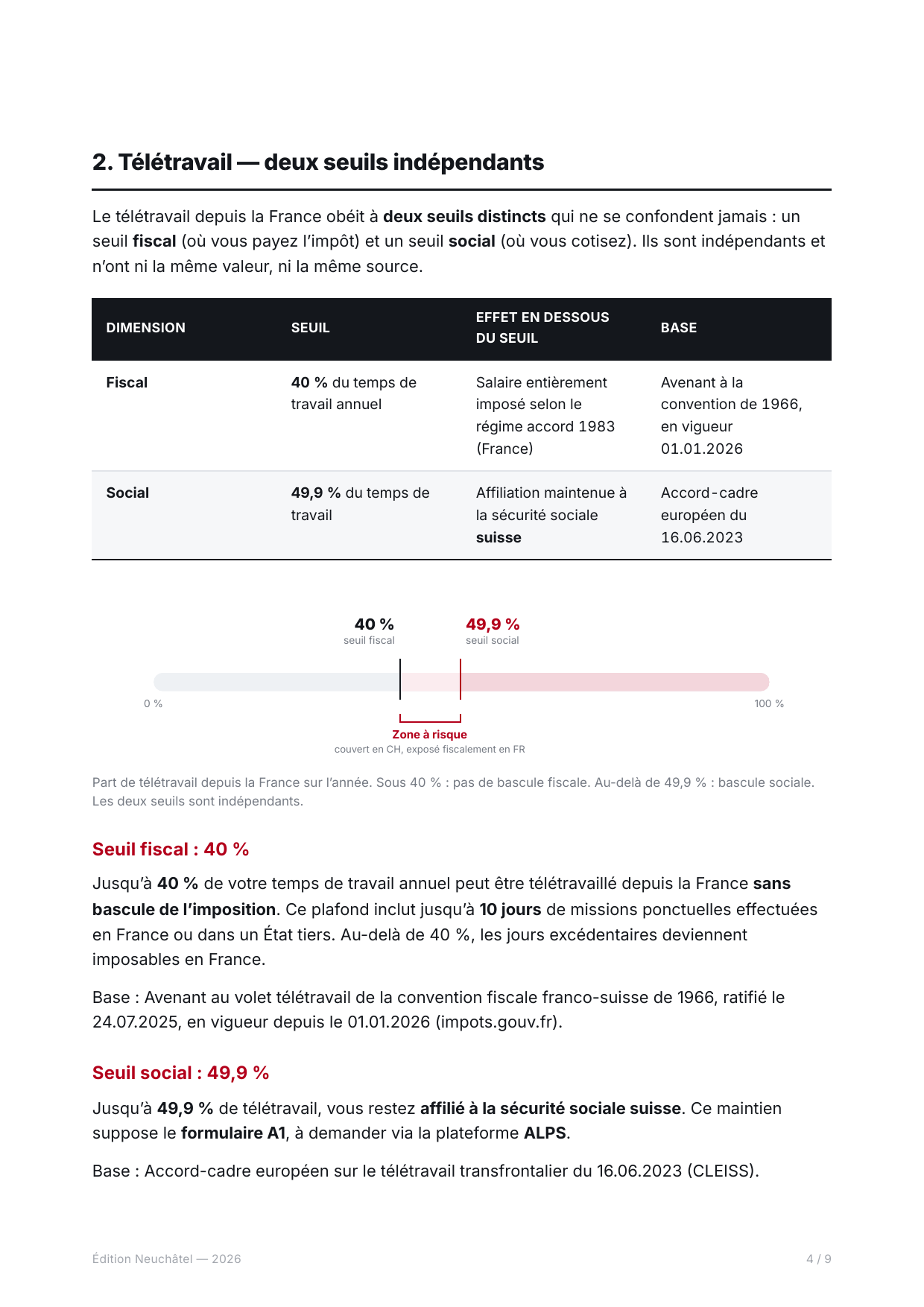 2. Télétravail — deux seuils indépendants

Le télétravail depuis la France obéit à deux seuils distincts qui ne se confondent jamais : un seuil fiscal (où vous payez l'impôt) et un seuil social (où vous cotisez). Ils sont indépendants et n'ont ni la même valeur, ni la même source.

| DIMENSION | SEUIL | EFFET EN DESSOUS DU SEUIL | BASE |
|---|---|---|---|
| Fiscal | 40 % du temps de travail annuel | Salaire entièrement imposé selon le régime accord 1983 (France) | Avenant à la convention de 1966, en vigueur 01.01.2026 |
| Social | 49,9 % du temps de travail | Affiliation maintenue à la sécurité sociale suisse | Accord-cadre européen du 16.06.2023 |

40 %
seuil fiscal

49,9 %
seuil social

0 %

100 %

Zone à risque
couvert en CH, exposé fiscalement en FR

Part de télétravail depuis la France sur l'année. Sous 40 % : pas de bascule fiscale. Au-delà de 49,9 % : bascule sociale. Les deux seuils sont indépendants.

Seuil fiscal : 40 %

Jusqu'à 40 % de votre temps de travail annuel peut être télétravaillé depuis la France sans bascule de l'imposition. Ce plafond inclut jusqu'à 10 jours de missions ponctuelles effectuées en France ou dans un État tiers. Au-delà de 40 %, les jours excédentaires deviennent imposables en France.

Base : Avenant au volet télétravail de la convention fiscale franco-suisse de 1966, ratifié le 24.07.2025, en vigueur depuis le 01.01.2026 (impots.gouv.fr).

Seuil social : 49,9 %

Jusqu'à 49,9 % de télétravail, vous restez affilié à la sécurité sociale suisse. Ce maintien suppose le formulaire A1, à demander via la plateforme ALPS.

Base : Accord-cadre européen sur le télétravail transfrontalier du 16.06.2023 (CLEISS).

Édition Neuchâtel — 2026

4 / 9